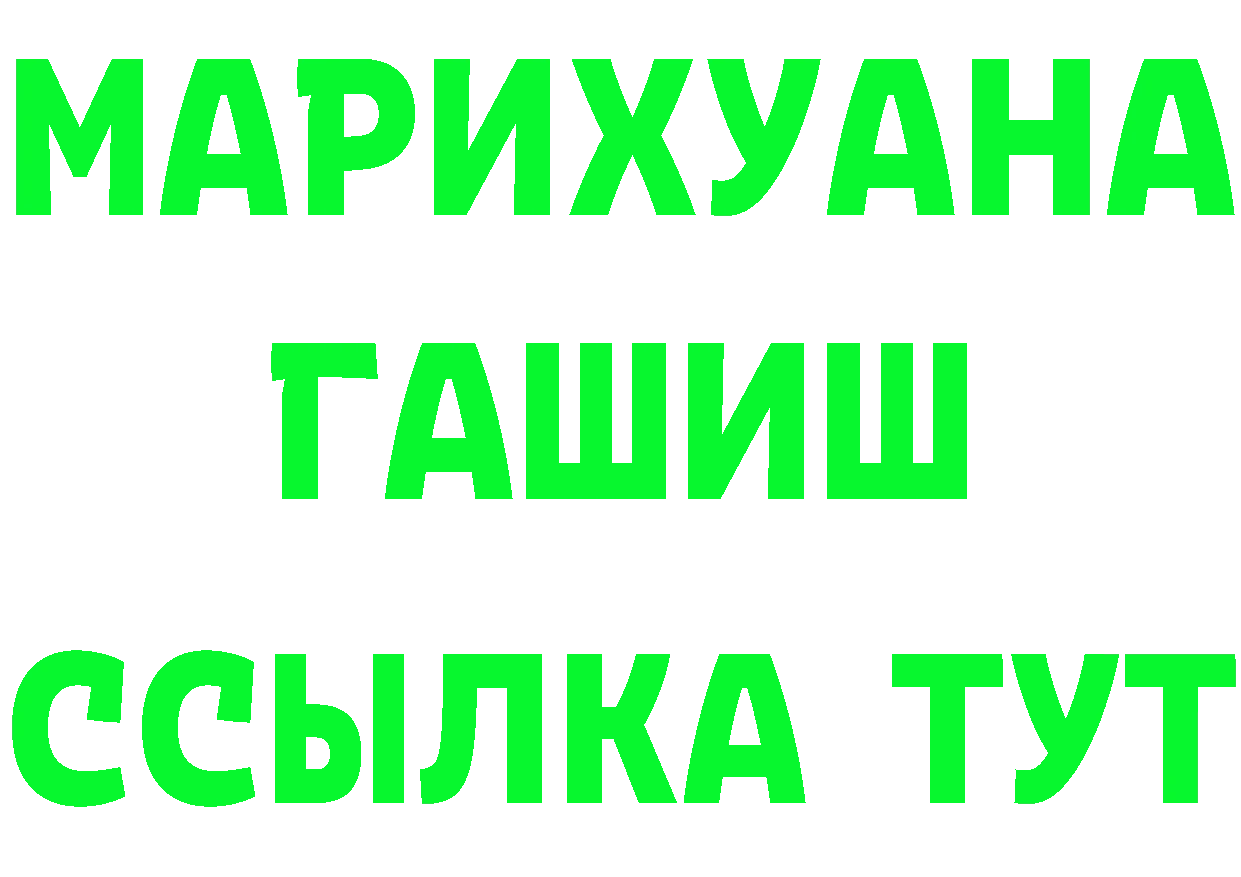 МАРИХУАНА
ГАШИШ
ССЫЛКА ТУТ